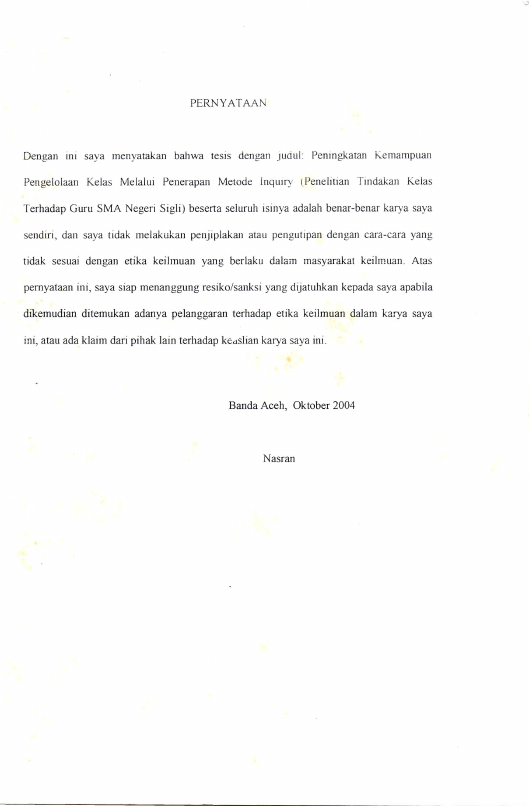 PERNYATAAN

Dengan ini saya menyatakan bahwa tesis dengan judul: Peningkatan Kemampuan Pengelolaan Kelas Melalui Penerapan Metode Inquiry (Penelitian Tindakan Kelas Terhadap Guru SMA Negeri Sigli) beserta seluruh isinya adalah benar-benar karya saya sendiri, dan saya tidak melakukan penjiplakan atau pengutipan dengan cara-cara yang tidak sesuai dengan etika keilmuan yang berlaku dalam masyarakat keilmuan. Atas pernyataan ini, saya siap menanggung resiko/sanksi yang dijatuhkan kepada saya apabila dikemudian ditemukan adanya pelanggaran terhadap etika keilmuan dalam karya saya ini, atau ada klaim dari pihak lain terhadap keaslian karya saya ini.

Banda Aceh, Oktober 2004

Nasran